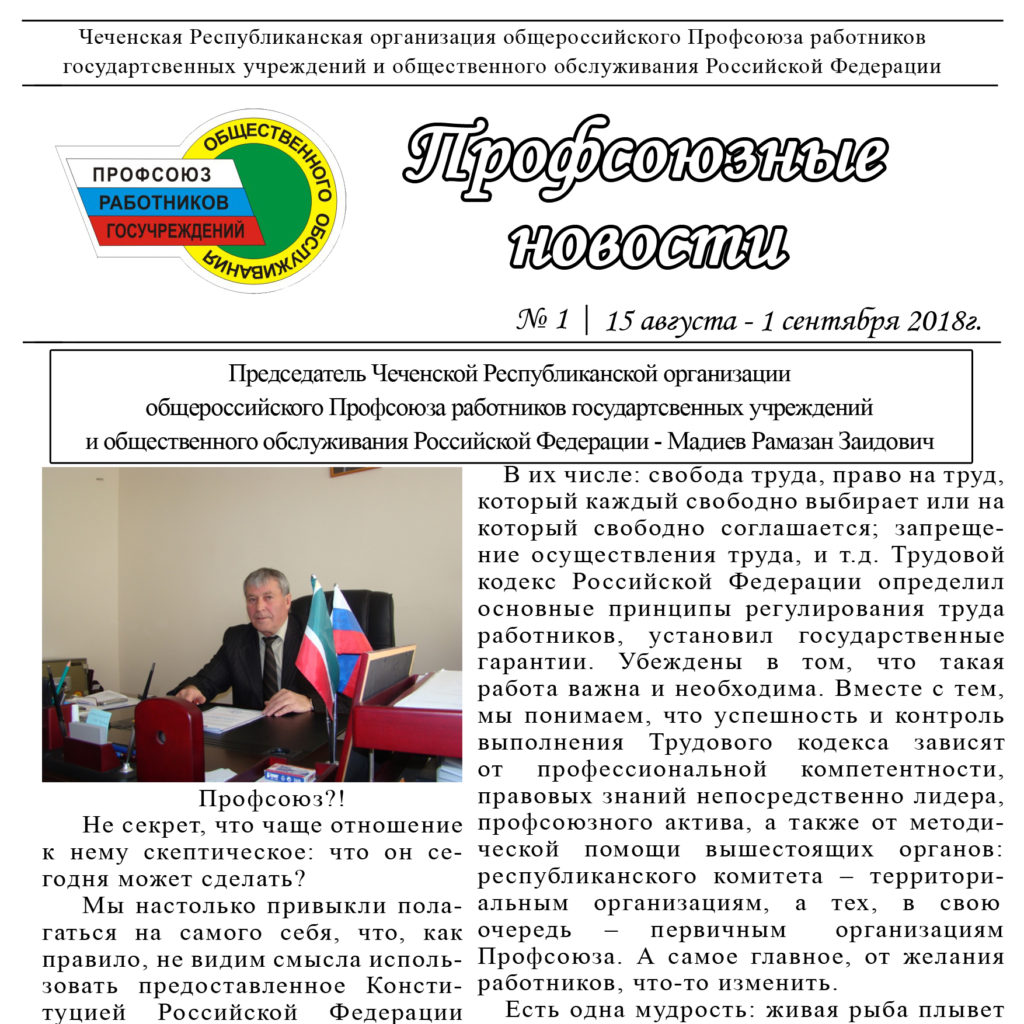 Чеченская Республиканская организация общероссийского Профсоюза работников государтсвенных учреждений и общественного обслуживания Российской Федерации

ПРОФСОЮЗ РАБОТНИКОВ ГОСУЧРЕЖДЕНИЙ ОБЩЕСТВЕННОГО ОБСЛУЖИВАНИЯ

Профсоюзные новости

№ 1 | 15 августа - 1 сентября 2018г.

Председатель Чеченской Республиканской организации общероссийского Профсоюза работников государтсвенных учреждений и общественного обслуживания Российской Федерации - Мадиев Рамазан Заидович

Профсоюз?!

Не секрет, что чаще отношение к нему скептическое: что он сегодня может сделать?

Мы настолько привыкли полагаться на самого себя, что, как правило, не видим смысла использовать предоставленное Конституцией Российской Федерации

В их числе: свобода труда, право на труд, который каждый свободно выбирает или на который свободно соглашается; запрещение осуществления труда, и т.д. Трудовой кодекс Российской Федерации определил основные принципы регулирования труда работников, установил государственные гарантии. Убеждены в том, что такая работа важна и необходима. Вместе с тем, мы понимаем, что успешность и контроль выполнения Трудового кодекса зависят от профессиональной компетентности, правовых знаний непосредственно лидера, профсоюзного актива, а также от методической помощи вышестоящих органов: республиканского комитета – территориальным организациям, а тех, в свою очередь – первичным организациям Профсоюза. А самое главное, от желания работников, что-то изменить.

Есть одна мудрость: живая рыба плывет